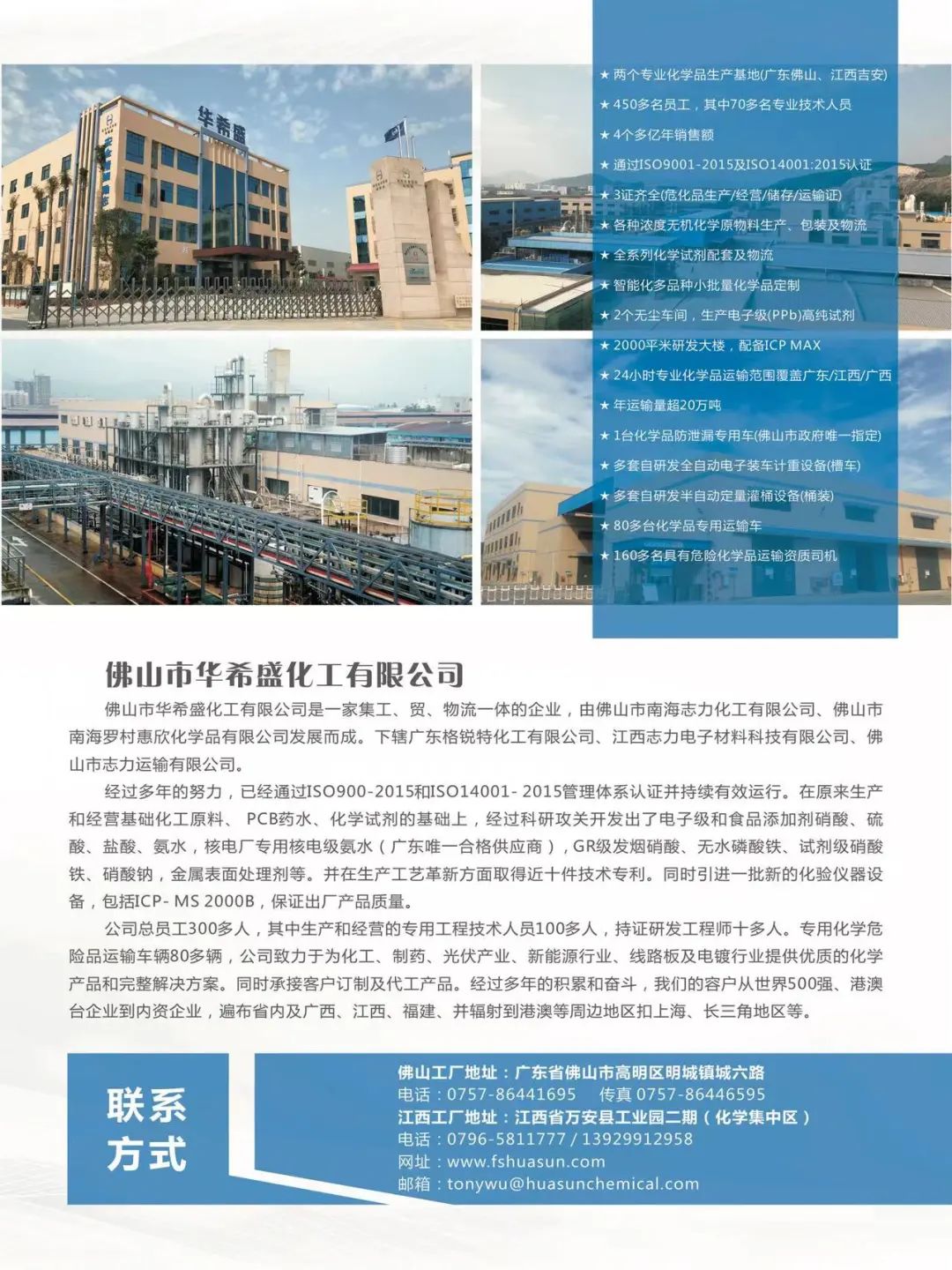 华希盛

★ 两个专业化学品生产基地(广东佛山、江西吉安)
★ 450多名员工，其中70多名专业技术人员
★ 4个多亿年销售额
★ 通过ISO9001-2015及ISO14001:2015认证
★ 3证齐全(危化品生产/经营/储存/运输证)
★ 各种浓度无机化学原物料生产、包装及物流
★ 全系列化学试剂配套及物流
★ 智能化多品种小批量化学品定制
★ 2个无尘车间，生产电子级(PPb)高纯试剂
★ 2000平米研发大楼，配备ICP MAX
★ 24小时专业化学品运输范围覆盖广东/江西/广西
★ 年运输量超20万吨
★ 1台化学品防泄漏专用车(佛山市政府唯一指定)
★ 多套自研发全自动电子装车计重设备(槽车)
★ 多套自研发半自动定量灌桶设备(桶装)
★ 80多台化学品专用运输车
★ 160多名具有危险化学品运输资质司机

佛山市华希盛化工有限公司

佛山市华希盛化工有限公司是一家集工、贸、物流一体的企业，由佛山市南海志力化工有限公司、佛山市南海罗村惠欣化学品有限公司发展而成。下辖广东格锐特化工有限公司、江西志力电子材料科技有限公司、佛山市志力运输有限公司。

经过多年的努力，已经通过ISO900-2015和ISO14001- 2015管理体系认证并持续有效运行。在原来生产和经营基础化工原料、 PCB药水、化学试剂的基础上，经过科研攻关开发出了电子级和食品添加剂硝酸、硫酸、盐酸、氨水，核电厂专用核电级氨水（广东唯一合格供应商），GR级发烟硝酸、无水磷酸铁、试剂级硝酸铁、硝酸钠，金属表面处理剂等。并在生产工艺革新方面取得近十件技术专利。同时引进一批新的化验仪器设备，包括ICP- MS 2000B，保证出厂产品质量。

公司总员工300多人，其中生产和经营的专用工程技术人员100多人，持证研发工程师十多人。专用化学危险品运输车辆80多辆，公司致力于为化工、制药、光伏产业、新能源行业、线路板及电镀行业提供优质的化学产品和完整解决方案。同时承接客户订制及代工产品。经过多年的积累和奋斗，我们的客户从世界500强、港澳台企业到内资企业，遍布省内及广西、江西、福建、并辐射到港澳等周边地区扣上海、长三角地区等。

联系方式

佛山工厂地址：广东省佛山市高明区明城镇城六路
电话：0757-86441695 传真 0757-86446595
江西工厂地址：江西省万安县工业园二期（化学集中区）
电话：0796-5811777 / 13929912958
网址：www.fshuasun.com
邮箱：tonywu@huasunchemical.com